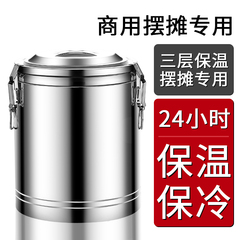 商用摆摊专用

三层保温
摆摊专用

24小时

保温
保冷